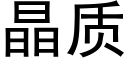 晶质